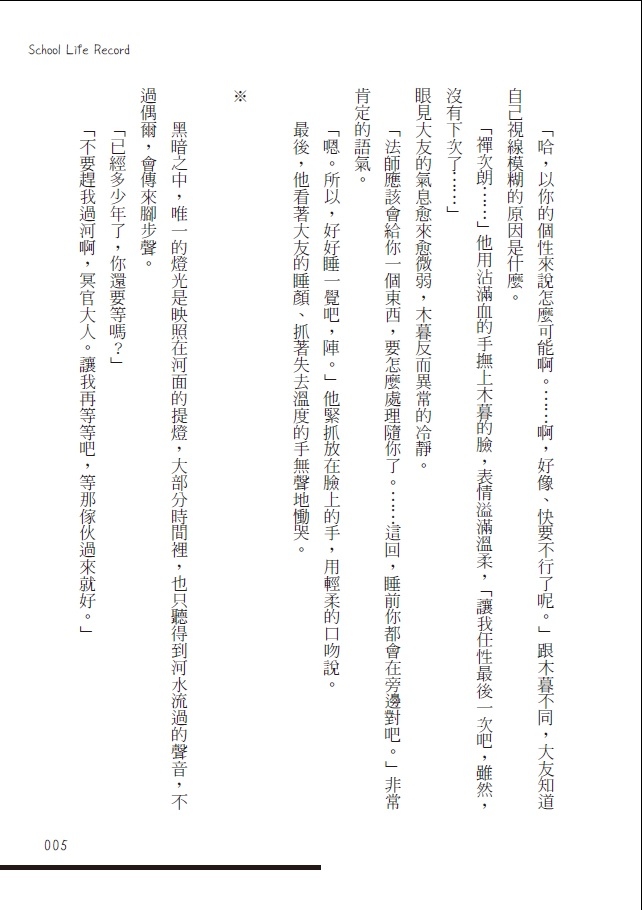 School Life Record

「哈，以你的個性來說怎麼可能啊。……啊，好像、快要不行了呢。」跟木暮不同，大友知道自己視線模糊的原因是什麼。

「禪次朗……」他用沾滿血的手撫上木暮的臉，表情溢滿溫柔，「讓我任性最後一次吧，雖然，沒有下次了……」

眼見大友的氣息愈來愈微弱，木暮反而異常的冷靜。

「法師應該會給你一個東西，要怎麼處理隨你了。……這回，睡前你都會在旁邊對吧。」非常肯定的語氣。

「嗯。所以，好好睡一覺吧，陣。」他緊抓放在臉上的手，用輕柔的口吻說。

最後，他看著大友的睡顏、抓著失去溫度的手無聲地慟哭。

※

黑暗之中，唯一的燈光是映照在河面的提燈，大部分時間裡，也只聽得到河水流過的聲音，不過偶爾，會傳來腳步聲。

「已經多少年了，你還要等嗎？」

「不要趕我過河啊，冥官大人。讓我再等等吧，等那傢伙過來就好。」

005